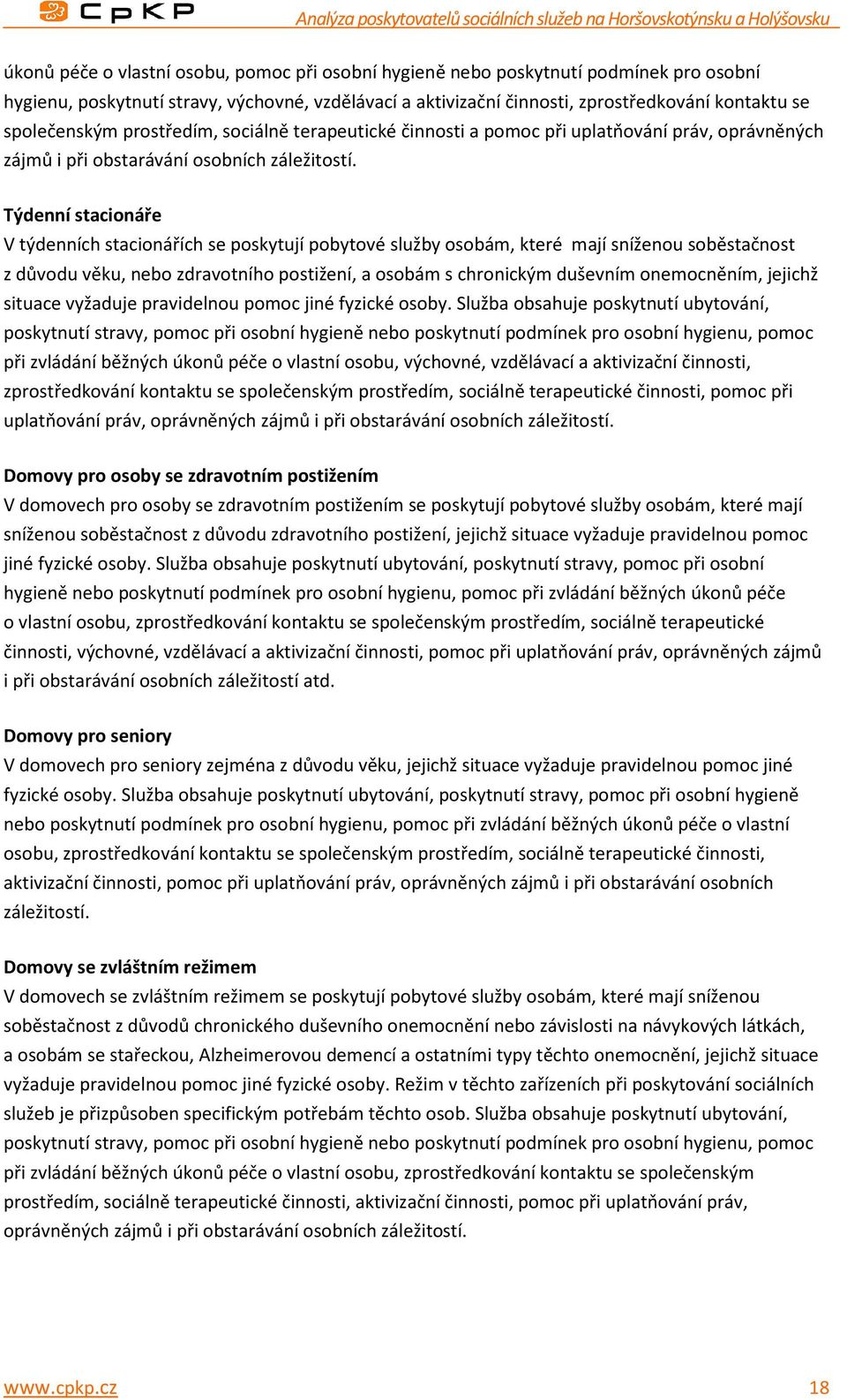 CpKP Analýza poskytovatelů sociálních služeb na Horšovskotýnsku a Holýšovsku

úkonů péče o vlastní osobu, pomoc při osobní hygieně nebo poskytnutí podmínek pro osobní hygienu, poskytnutí stravy, výchovné, vzdělávací a aktivizační činnosti, zprostředkování kontaktu se společenským prostředím, sociálně terapeutické činnosti a pomoc při uplatňování práv, oprávněných zájmů i při obstarávání osobních záležitostí.

Týdenní stacionáře
V týdenních stacionářích se poskytují pobytové služby osobám, které mají sníženou soběstačnost z důvodu věku, nebo zdravotního postižení, a osobám s chronickým duševním onemocněním, jejichž situace vyžaduje pravidelnou pomoc jiné fyzické osoby. Služba obsahuje poskytnutí ubytování, poskytnutí stravy, pomoc při osobní hygieně nebo poskytnutí podmínek pro osobní hygienu, pomoc při zvládání běžných úkonů péče o vlastní osobu, výchovné, vzdělávací a aktivizační činnosti, zprostředkování kontaktu se společenským prostředím, sociálně terapeutické činnosti, pomoc při uplatňování práv, oprávněných zájmů i při obstarávání osobních záležitostí.

Domovy pro osoby se zdravotním postižením
V domovech pro osoby se zdravotním postižením se poskytují pobytové služby osobám, které mají sníženou soběstačnost z důvodu zdravotního postižení, jejichž situace vyžaduje pravidelnou pomoc jiné fyzické osoby. Služba obsahuje poskytnutí ubytování, poskytnutí stravy, pomoc při osobní hygieně nebo poskytnutí podmínek pro osobní hygienu, pomoc při zvládání běžných úkonů péče o vlastní osobu, zprostředkování kontaktu se společenským prostředím, sociálně terapeutické činnosti, výchovné, vzdělávací a aktivizační činnosti, pomoc při uplatňování práv, oprávněných zájmů i při obstarávání osobních záležitostí atd.

Domovy pro seniory
V domovech pro seniory zejména z důvodu věku, jejichž situace vyžaduje pravidelnou pomoc jiné fyzické osoby. Služba obsahuje poskytnutí ubytování, poskytnutí stravy, pomoc při osobní hygieně nebo poskytnutí podmínek pro osobní hygienu, pomoc při zvládání běžných úkonů péče o vlastní osobu, zprostředkování kontaktu se společenským prostředím, sociálně terapeutické činnosti, aktivizační činnosti, pomoc při uplatňování práv, oprávněných zájmů i při obstarávání osobních záležitostí.

Domovy se zvláštním režimem
V domovech se zvláštním režimem se poskytují pobytové služby osobám, které mají sníženou soběstačnost z důvodů chronického duševního onemocnění nebo závislosti na návykových látkách, a osobám se stařeckou, Alzheimerovou demencí a ostatními typy těchto onemocnění, jejichž situace vyžaduje pravidelnou pomoc jiné fyzické osoby. Režim v těchto zařízeních při poskytování sociálních služeb je přizpůsoben specifickým potřebám těchto osob. Služba obsahuje poskytnutí ubytování, poskytnutí stravy, pomoc při osobní hygieně nebo poskytnutí podmínek pro osobní hygienu, pomoc při zvládání běžných úkonů péče o vlastní osobu, zprostředkování kontaktu se společenským prostředím, sociálně terapeutické činnosti, aktivizační činnosti, pomoc při uplatňování práv, oprávněných zájmů i při obstarávání osobních záležitostí.

www.cpkp.cz 18